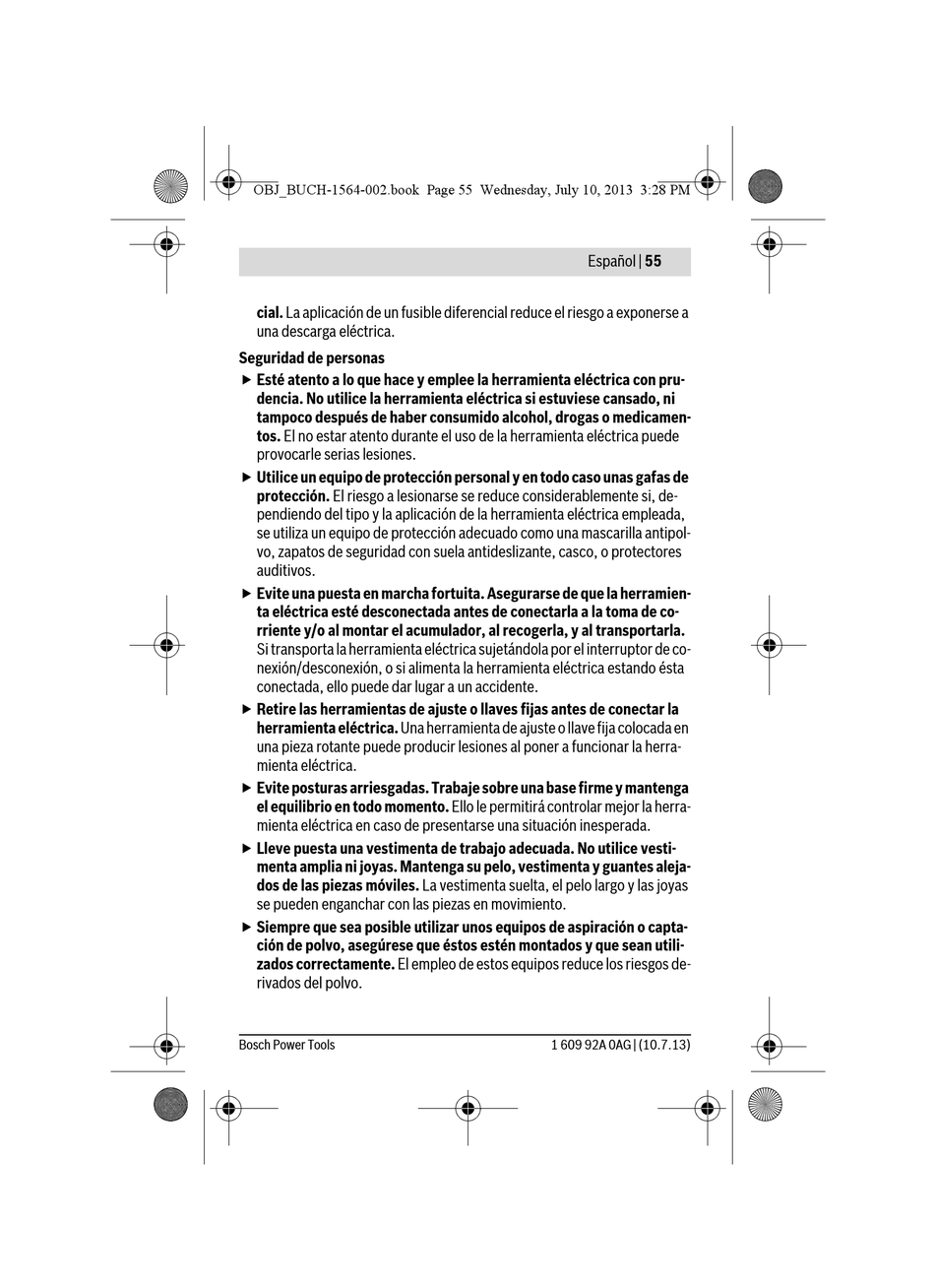 OBJ_BUCH-1564-002.book Page 55 Wednesday, July 10, 2013 3:28 PM

Español | 55

cial. La aplicación de un fusible diferencial reduce el riesgo a exponerse a una descarga eléctrica.

Seguridad de personas

▶ Esté atento a lo que hace y emplee la herramienta eléctrica con prudencia. No utilice la herramienta eléctrica si estuviese cansado, ni tampoco después de haber consumido alcohol, drogas o medicamentos. El no estar atento durante el uso de la herramienta eléctrica puede provocarle serias lesiones.

▶ Utilice un equipo de protección personal y en todo caso unas gafas de protección. El riesgo a lesionarse se reduce considerablemente si, dependiendo del tipo y la aplicación de la herramienta eléctrica empleada, se utiliza un equipo de protección adecuado como una mascarilla antipolvo, zapatos de seguridad con suela antideslizante, casco, o protectores auditivos.

▶ Evite una puesta en marcha fortuita. Asegurarse de que la herramienta eléctrica esté desconectada antes de conectarla a la toma de corriente y/o al montar el acumulador, al recogerla, y al transportarla. Si transporta la herramienta eléctrica sujetándola por el interruptor de conexión/desconexión, o si alimenta la herramienta eléctrica estando ésta conectada, ello puede dar lugar a un accidente.

▶ Retire las herramientas de ajuste o llaves fijas antes de conectar la herramienta eléctrica. Una herramienta de ajuste o llave fija colocada en una pieza rotante puede producir lesiones al poner a funcionar la herramienta eléctrica.

▶ Evite posturas arriesgadas. Trabaje sobre una base firme y mantenga el equilibrio en todo momento. Ello le permitirá controlar mejor la herramienta eléctrica en caso de presentarse una situación inesperada.

▶ Lleve puesta una vestimenta de trabajo adecuada. No utilice vestimenta amplia ni joyas. Mantenga su pelo, vestimenta y guantes alejados de las piezas móviles. La vestimenta suelta, el pelo largo y las joyas se pueden enganchar con las piezas en movimiento.

▶ Siempre que sea posible utilizar unos equipos de aspiración o captación de polvo, asegúrese que éstos estén montados y que sean utilizados correctamente. El empleo de estos equipos reduce los riesgos derivados del polvo.

Bosch Power Tools

1 609 92A 0AG | (10.7.13)